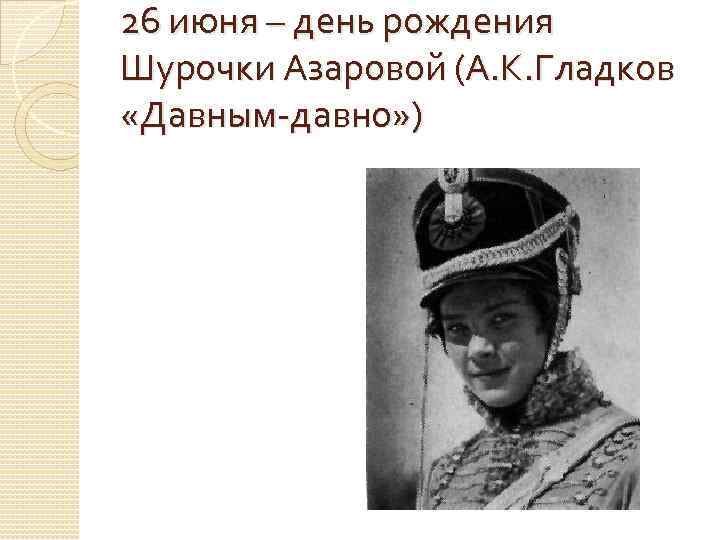 26 июня – день рождения Шурочки Азаровой (А.К.Гладков «Давным-давно»)